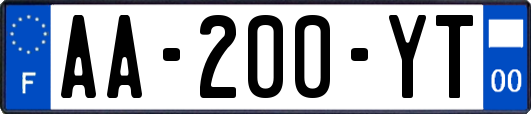 F

AA-200-YT

00